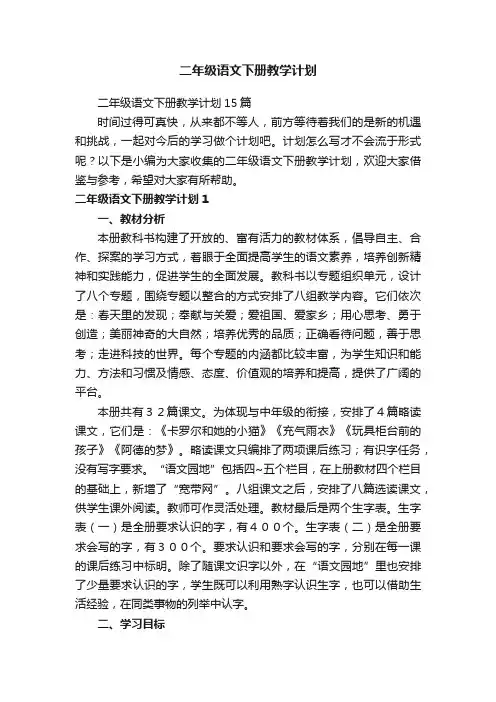 二年级语文下册教学计划

二年级语文下册教学计划15篇

时间过得可真快，从来都不等人，前方等待着我们的是新的机遇和挑战，一起对今后的学习做个计划吧。计划怎么写才不会流于形式呢？以下是小编为大家收集的二年级语文下册教学计划，欢迎大家借鉴与参考，希望对大家有所帮助。

二年级语文下册教学计划1

一、教材分析

本册教科书构建了开放的、富有活力的教材体系，倡导自主、合作、探索的学习方式，着眼于全面提高学生的语文素养，培养创新精神和实践能力，促进学生的全面发展。教科书以专题组织单元，设计了八个专题，围绕专题以整合的方式安排了八组教学内容。它们依次是：春天里的发现；奉献与关爱；爱祖国、爱家乡；用心思考、勇于创造；美丽神奇的大自然；培养优秀的品质；正确看待问题，善于思考；走进科技的世界。每个专题的内涵都比较丰富，为学生知识和能力、方法和习惯及情感、态度、价值观的培养和提高，提供了广阔的平台。

本册共有３２篇课文。为体现与中年级的衔接，安排了４篇略读课文，它们是：《卡罗尔和她的小猫》《充气雨衣》《玩具柜台前的孩子》《阿德的梦》。略读课文只编排了两项课后练习；有识字任务，没有写字要求。“语文园地”包括四~五个栏目，在上册教材四个栏目的基础上，新增了“宽带网”。八组课文之后，安排了八篇选读课文，供学生课外阅读。教师可作灵活处理。教材最后是两个生字表。生字表（一）是全册要求认识的字，有４００个。生字表（二）是全册要求会写的字，有３００个。要求认识和要求会写的字，分别在每一课的课后练习中标明。除了随课文识字以外，在“语文园地”里也安排了少量要求认识的字，学生既可以利用熟字认识生字，也可以借助生活经验，在同类事物的列举中认字。

二、学习目标